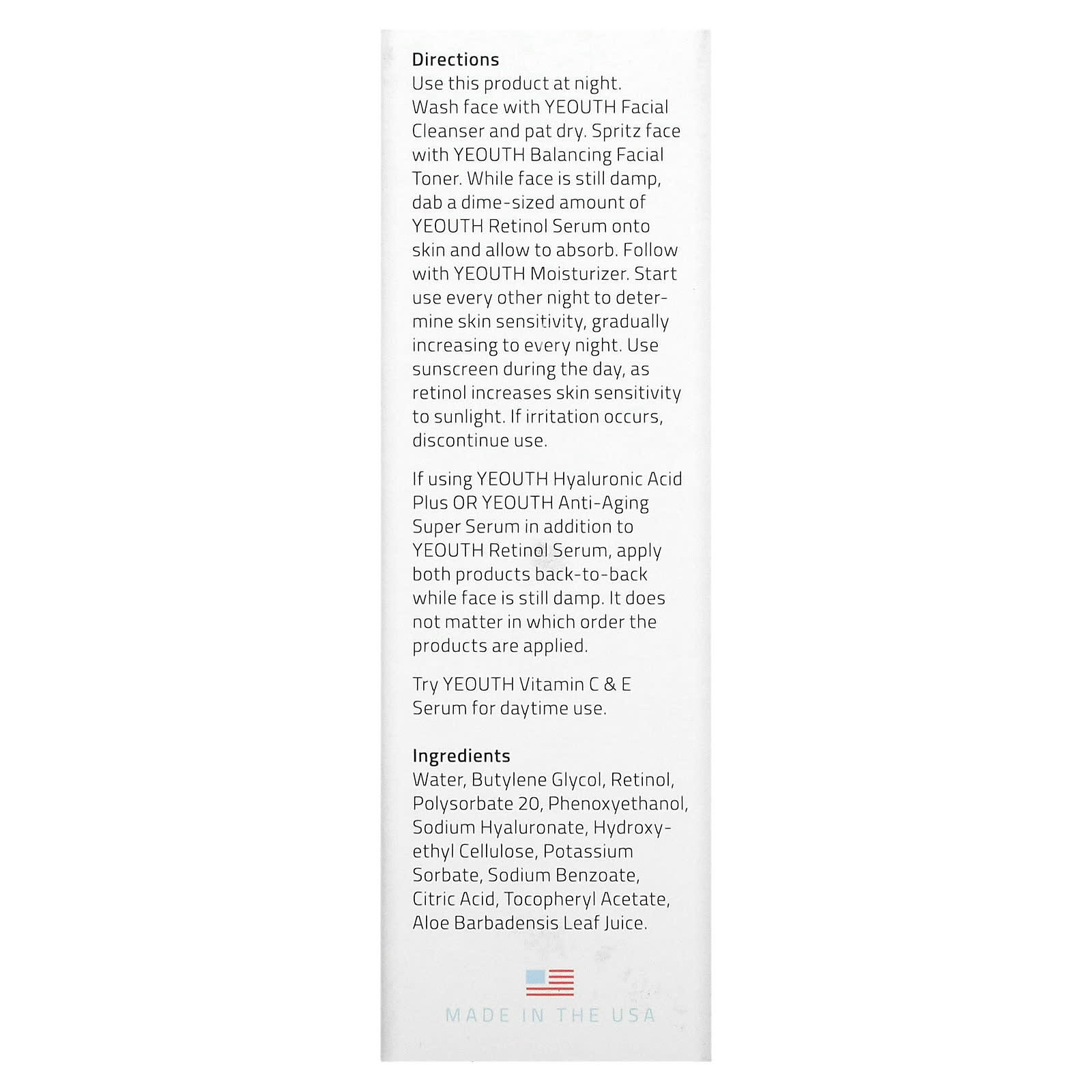 Directions
Use this product at night. Wash face with YEOUTH Facial Cleanser and pat dry. Spritz face with YEOUTH Balancing Facial Toner. While face is still damp, dab a dime-sized amount of YEOUTH Retinol Serum onto skin and allow to absorb. Follow with YEOUTH Moisturizer. Start use every other night to determine skin sensitivity, gradually increasing to every night. Use sunscreen during the day, as retinol increases skin sensitivity to sunlight. If irritation occurs, discontinue use.

If using YEOUTH Hyaluronic Acid Plus OR YEOUTH Anti-Aging Super Serum in addition to YEOUTH Retinol Serum, apply both products back-to-back while face is still damp. It does not matter in which order the products are applied.

Try YEOUTH Vitamin C & E Serum for daytime use.

Ingredients
Water, Butylene Glycol, Retinol, Polysorbate 20, Phenoxyethanol, Sodium Hyaluronate, Hydroxyethyl Cellulose, Potassium Sorbate, Sodium Benzoate, Citric Acid, Tocopheryl Acetate, Aloe Barbadensis Leaf Juice.

MADE IN THE USA